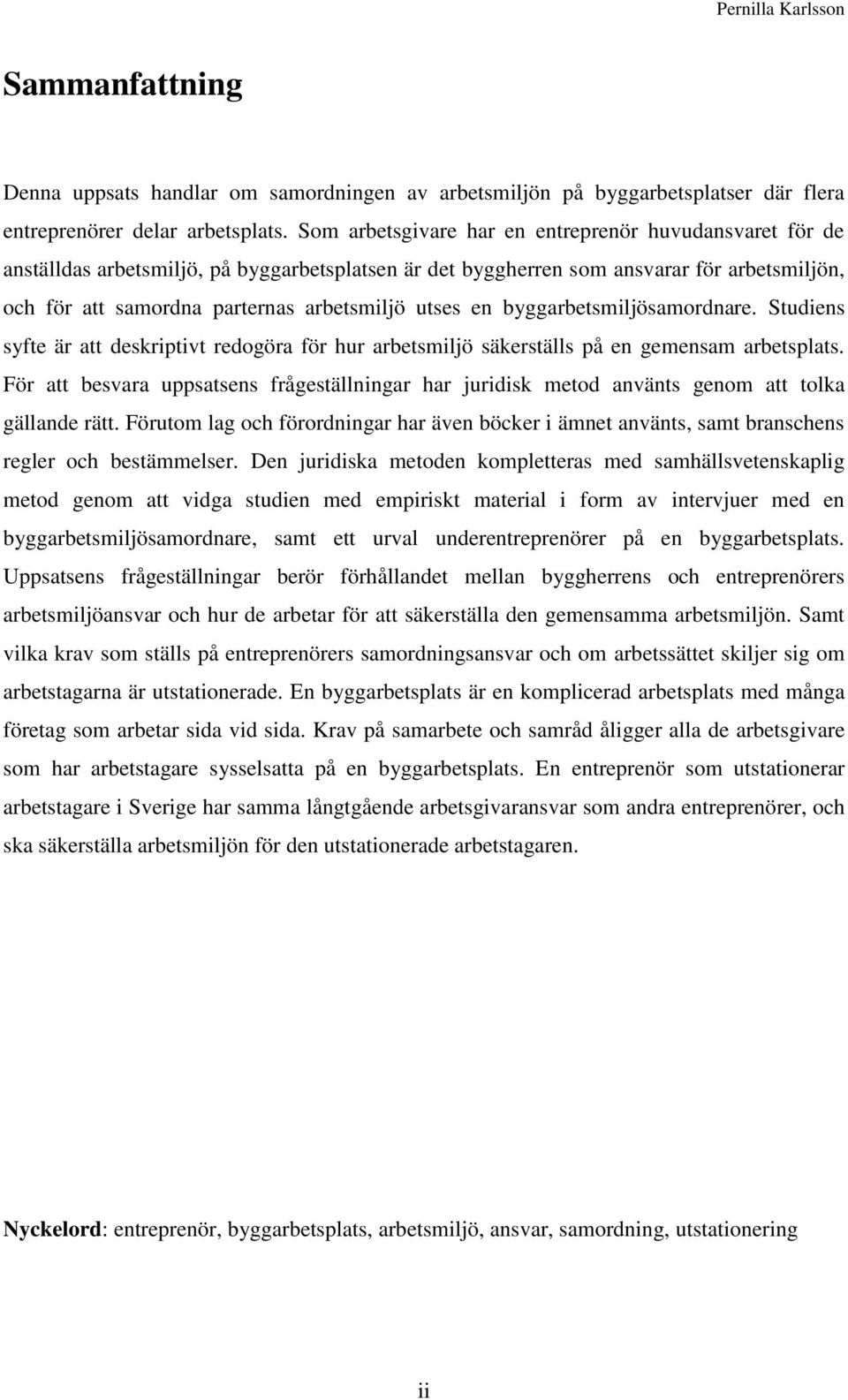 Pernilla Karlsson

Sammanfattning

Denna uppsats handlar om samordningen av arbetsmiljön på byggarbetsplatser där flera entreprenörer delar arbetsplats. Som arbetsgivare har en entreprenör huvudansvaret för de anställdas arbetsmiljö, på byggarbetsplatsen är det byggherren som ansvarar för arbetsmiljön, och för att samordna parternas arbetsmiljö utses en byggarbetsmiljösamordnare. Studiens syfte är att deskriptivt redogöra för hur arbetsmiljö säkerställs på en gemensam arbetsplats. För att besvara uppsatsens frågeställningar har juridisk metod använts genom att tolka gällande rätt. Förutom lag och förordningar har även böcker i ämnet använts, samt branschens regler och bestämmelser. Den juridiska metoden kompletteras med samhällsvetenskaplig metod genom att vidga studien med empiriskt material i form av intervjuer med en byggarbetsmiljösamordnare, samt ett urval underentreprenörer på en byggarbetsplats. Uppsatsens frågeställningar berör förhållandet mellan byggherrens och entreprenörers arbetsmiljöansvar och hur de arbetar för att säkerställa den gemensamma arbetsmiljön. Samt vilka krav som ställs på entreprenörers samordningsansvar och om arbetssättet skiljer sig om arbetstagarna är utstationerade. En byggarbetsplats är en komplicerad arbetsplats med många företag som arbetar sida vid sida. Krav på samarbete och samråd åligger alla de arbetsgivare som har arbetstagare sysselsatta på en byggarbetsplats. En entreprenör som utstationerar arbetstagare i Sverige har samma långtgående arbetsgivaransvar som andra entreprenörer, och ska säkerställa arbetsmiljön för den utstationerade arbetstagaren.

Nyckelord: entreprenör, byggarbetsplats, arbetsmiljö, ansvar, samordning, utstationering

ii